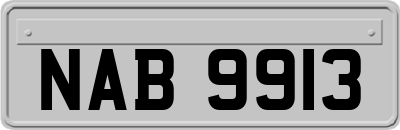 NAB 9913